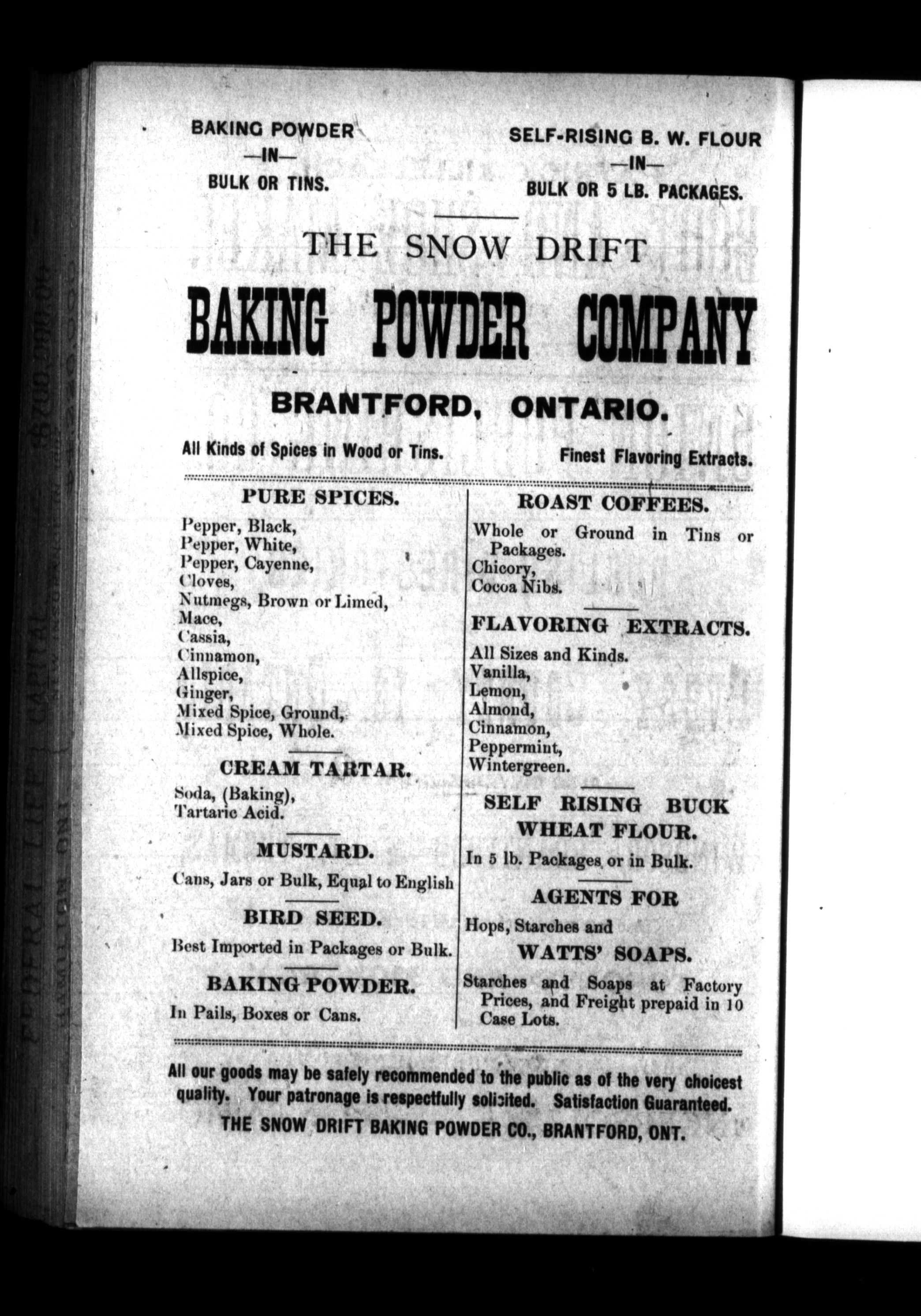 BAKING POWDER
—IN—
BULK OR TINS.

SELF-RISING B. W. FLOUR
—IN—
BULK OR 5 LB. PACKAGES.

THE SNOW DRIFT

BAKING POWDER COMPANY

BRANTFORD, ONTARIO.

All Kinds of Spices in Wood or Tins.

Finest Flavoring Extracts.

PURE SPICES.

Pepper, Black,
Pepper, White,
Pepper, Cayenne,
Cloves,
Nutmegs, Brown or Limed,
Mace,
Cassia,
Cinnamon,
Allspice,
Ginger,
Mixed Spice, Ground,
Mixed Spice, Whole.

CREAM TARTAR.

Soda, (Baking),
Tartaric Acid.

MUSTARD.

Cans, Jars or Bulk, Equal to English

BIRD SEED.

Best Imported in Packages or Bulk.

BAKING POWDER.

In Pails, Boxes or Cans.

ROAST COFFEES.

Whole or Ground in Tins or Packages.
Chicory,
Cocoa Nibs.

FLAVORING EXTRACTS.

All Sizes and Kinds.
Vanilla,
Lemon,
Almond,
Cinnamon,
Peppermint,
Wintergreen.

SELF RISING BUCK WHEAT FLOUR.

In 5 lb. Packages or in Bulk.

AGENTS FOR

Hops, Starches and

WATTS' SOAPS.

Starches and Soaps at Factory Prices, and Freight prepaid in 10 Case Lots.

All our goods may be safely recommended to the public as of the very choicest quality. Your patronage is respectfully solicited. Satisfaction Guaranteed.

THE SNOW DRIFT BAKING POWDER CO., BRANTFORD, ONT.